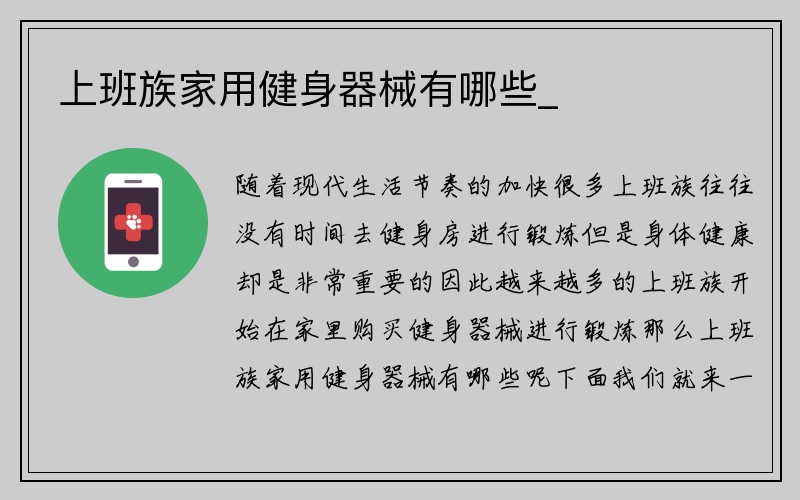 上班族家用健身器械有哪些_

随着现代生活节奏的加快很多上班族往往没有时间去健身房进行锻炼但是身体健康却是非常重要的因此越来越多的上班族开始在家里购买健身器械进行锻炼那么上班族家用健身器械有哪些呢下面我们就来一